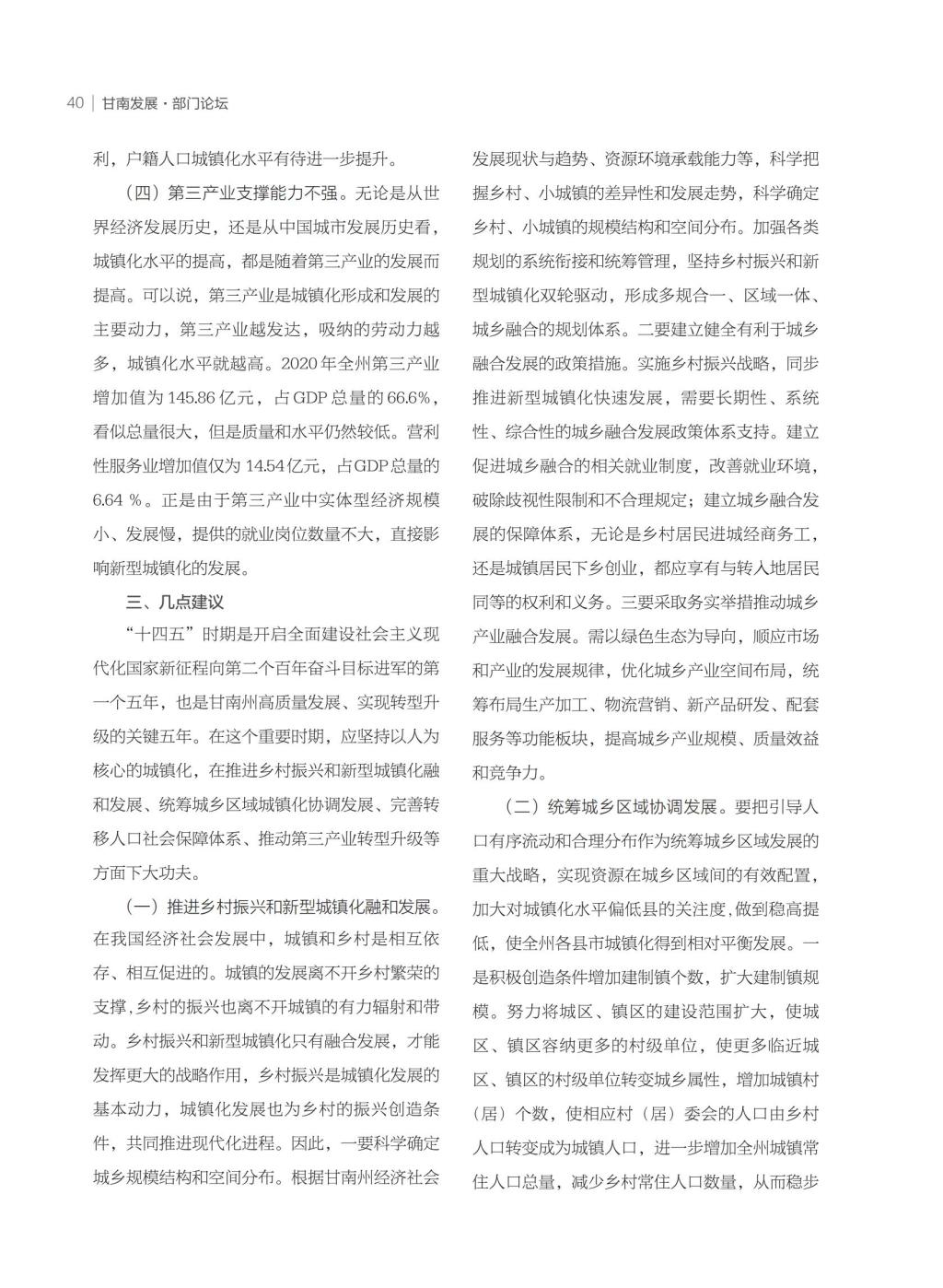 40 | 甘南发展·部门论坛

利，户籍人口城镇化水平有待进一步提升。

（四）第三产业支撑能力不强。无论是从世界经济发展历史，还是从中国城市发展历史看，城镇化水平的提高，都是随着第三产业的发展而提高。可以说，第三产业是城镇化形成和发展的主要动力，第三产业越发达，吸纳的劳动力越多，城镇化水平就越高。2020年全州第三产业增加值为145.86亿元，占GDP总量的66.6%，看似总量很大，但是质量和水平仍然较低。营利性服务业增加值仅为14.54亿元，占GDP总量的6.64 %。正是由于第三产业中实体型经济规模小、发展慢，提供的就业岗位数量不大，直接影响新型城镇化的发展。

三、几点建议

“十四五”时期是开启全面建设社会主义现代化国家新征程向第二个百年奋斗目标进军的第一个五年，也是甘南州高质量发展、实现转型升级的关键五年。在这个重要时期，应坚持以人为核心的城镇化，在推进乡村振兴和新型城镇化融和发展、统筹城乡区域城镇化协调发展、完善转移人口社会保障体系、推动第三产业转型升级等方面下大功夫。

（一）推进乡村振兴和新型城镇化融和发展。在我国经济社会发展中，城镇和乡村是相互依存、相互促进的。城镇的发展离不开乡村繁荣的支撑，乡村的振兴也离不开城镇的有力辐射和带动。乡村振兴和新型城镇化只有融合发展，才能发挥更大的战略作用，乡村振兴是城镇化发展的基本动力，城镇化发展也为乡村的振兴创造条件，共同推进现代化进程。因此，一要科学确定城乡规模结构和空间分布。根据甘南州经济社会发展现状与趋势、资源环境承载能力等，科学把握乡村、小城镇的差异性和发展走势，科学确定乡村、小城镇的规模结构和空间分布。加强各类规划的系统衔接和统筹管理，坚持乡村振兴和新型城镇化双轮驱动，形成多规合一、区域一体、城乡融合的规划体系。二要建立健全有利于城乡融合发展的政策措施。实施乡村振兴战略，同步推进新型城镇化快速发展，需要长期性、系统性、综合性的城乡融合发展政策体系支持。建立促进城乡融合的相关就业制度，改善就业环境，破除歧视性限制和不合理规定；建立城乡融合发展的保障体系，无论是乡村居民进城经商务工，还是城镇居民下乡创业，都应享有与转入地居民同等的权利和义务。三要采取务实举措推动城乡产业融合发展。需以绿色生态为导向，顺应市场和产业的发展规律，优化城乡产业空间布局，统筹布局生产加工、物流营销、新产品研发、配套服务等功能板块，提高城乡产业规模、质量效益和竞争力。

（二）统筹城乡区域协调发展。要把引导人口有序流动和合理分布作为统筹城乡区域发展的重大战略，实现资源在城乡区域间的有效配置，加大对城镇化水平偏低县的关注度，做到稳高提低，使全州各县市城镇化得到相对平衡发展。一是积极创造条件增加建制镇个数，扩大建制镇规模。努力将城区、镇区的建设范围扩大，使城区、镇区容纳更多的村级单位，使更多临近城区、镇区的村级单位转变城乡属性，增加城镇村（居）个数，使相应村（居）委会的人口由乡村人口转变成为城镇人口，进一步增加全州城镇常住人口总量，减少乡村常住人口数量，从而稳步